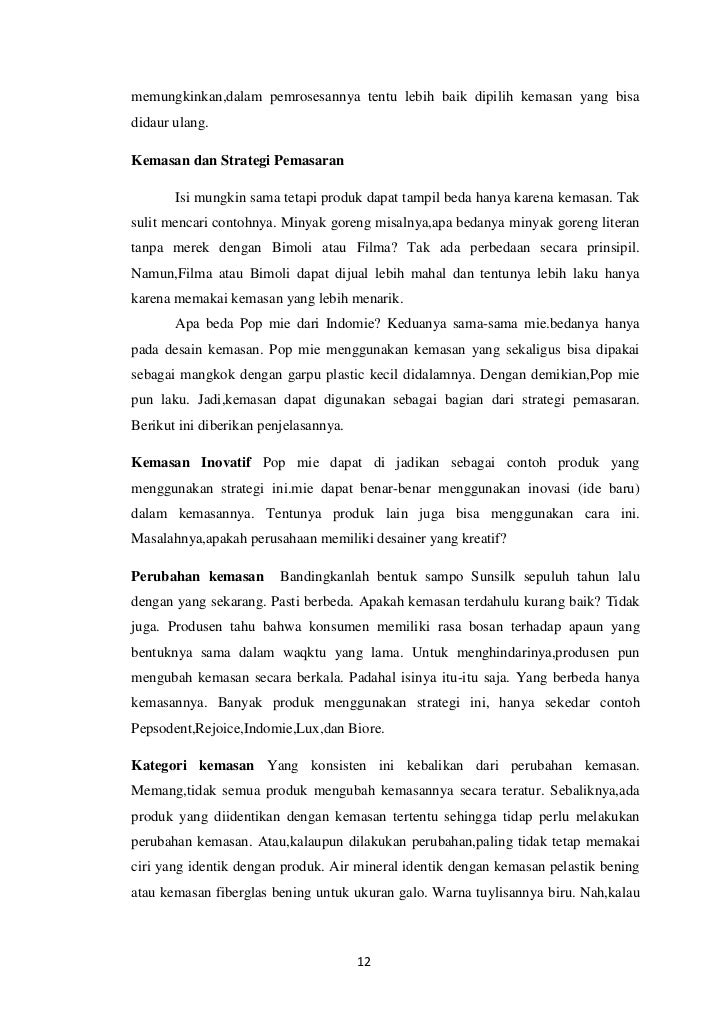 memungkinkan,dalam pemrosesannya tentu lebih baik dipilih kemasan yang bisa didaur ulang.

Kemasan dan Strategi Pemasaran

Isi mungkin sama tetapi produk dapat tampil beda hanya karena kemasan. Tak sulit mencari contohnya. Minyak goreng misalnya,apa bedanya minyak goreng literan tanpa merek dengan Bimoli atau Filma? Tak ada perbedaan secara prinsipil. Namun,Filma atau Bimoli dapat dijual lebih mahal dan tentunya lebih laku hanya karena memakai kemasan yang lebih menarik.

Apa beda Pop mie dari Indomie? Keduanya sama-sama mie.bedanya hanya pada desain kemasan. Pop mie menggunakan kemasan yang sekaligus bisa dipakai sebagai mangkok dengan garpu plastic kecil didalamnya. Dengan demikian,Pop mie pun laku. Jadi,kemasan dapat digunakan sebagai bagian dari strategi pemasaran. Berikut ini diberikan penjelasannya.

Kemasan Inovatif Pop mie dapat di jadikan sebagai contoh produk yang menggunakan strategi ini.mie dapat benar-benar menggunakan inovasi (ide baru) dalam kemasannya. Tentunya produk lain juga bisa menggunakan cara ini. Masalahnya,apakah perusahaan memiliki desainer yang kreatif?

Perubahan kemasan Bandingkanlah bentuk sampo Sunsilk sepuluh tahun lalu dengan yang sekarang. Pasti berbeda. Apakah kemasan terdahulu kurang baik? Tidak juga. Produsen tahu bahwa konsumen memiliki rasa bosan terhadap apaun yang bentuknya sama dalam waqktu yang lama. Untuk menghindarinya,produsen pun mengubah kemasan secara berkala. Padahal isinya itu-itu saja. Yang berbeda hanya kemasannya. Banyak produk menggunakan strategi ini, hanya sekedar contoh Pepsodent,Rejoice,Indomie,Lux,dan Biore.

Kategori kemasan Yang konsisten ini kebalikan dari perubahan kemasan. Memang,tidak semua produk mengubah kemasannya secara teratur. Sebaliknya,ada produk yang diidentikan dengan kemasan tertentu sehingga tidap perlu melakukan perubahan kemasan. Atau,kalaupun dilakukan perubahan,paling tidak tetap memakai ciri yang identik dengan produk. Air mineral identik dengan kemasan pelastik bening atau kemasan fiberglas bening untuk ukuran galo. Warna tuylisannya biru. Nah,kalau

12